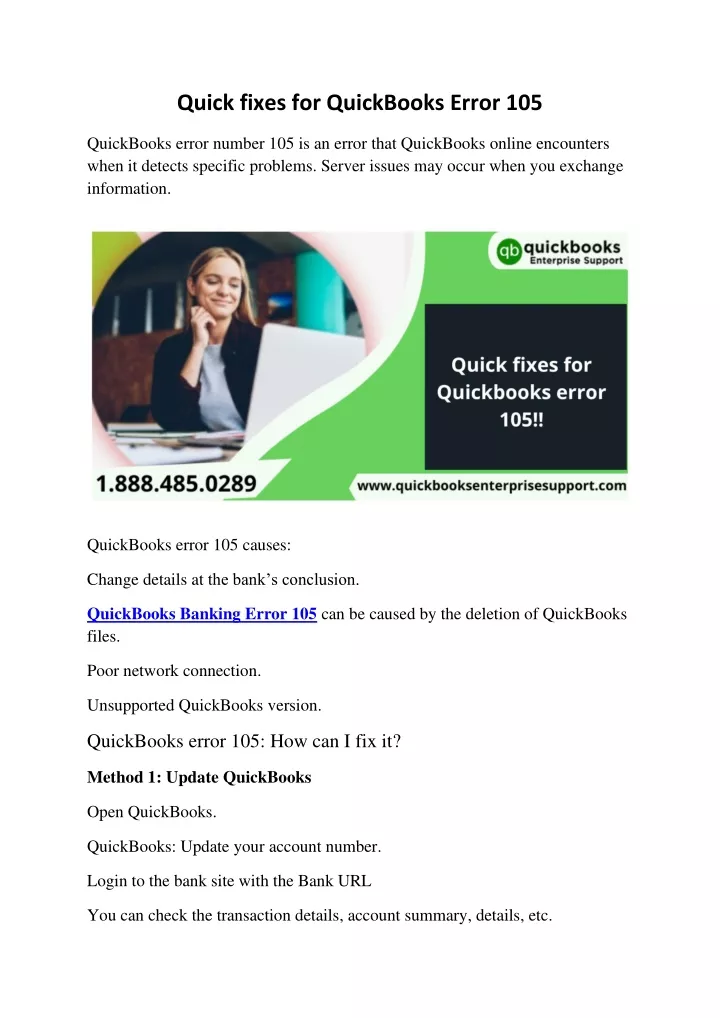 Quick fixes for QuickBooks Error 105

QuickBooks error number 105 is an error that QuickBooks online encounters when it detects specific problems. Server issues may occur when you exchange information.

qb quickbooks
Enterprise Support

Quick fixes for Quickbooks error 105!!

1.888.485.0289

www.quickbooksenterprisesupport.com

QuickBooks error 105 causes:

Change details at the bank's conclusion.

QuickBooks Banking Error 105 can be caused by the deletion of QuickBooks files.

Poor network connection.

Unsupported QuickBooks version.

QuickBooks error 105: How can I fix it?

Method 1: Update QuickBooks

Open QuickBooks.

QuickBooks: Update your account number.

Login to the bank site with the Bank URL

You can check the transaction details, account summary, details, etc.